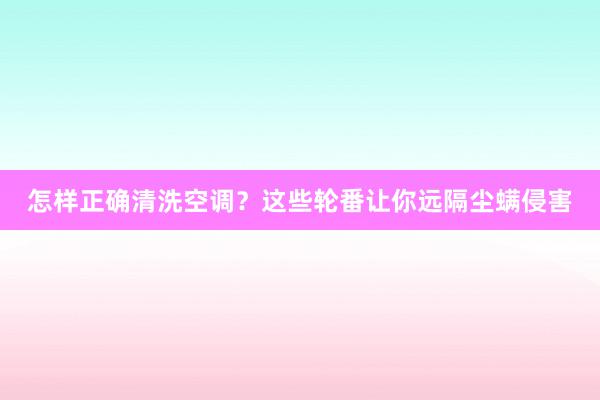 怎样正确清洗空调？这些轮番让你远隔尘螨侵害